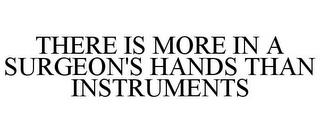 THERE IS MORE IN A SURGEON'S HANDS THAN INSTRUMENTS